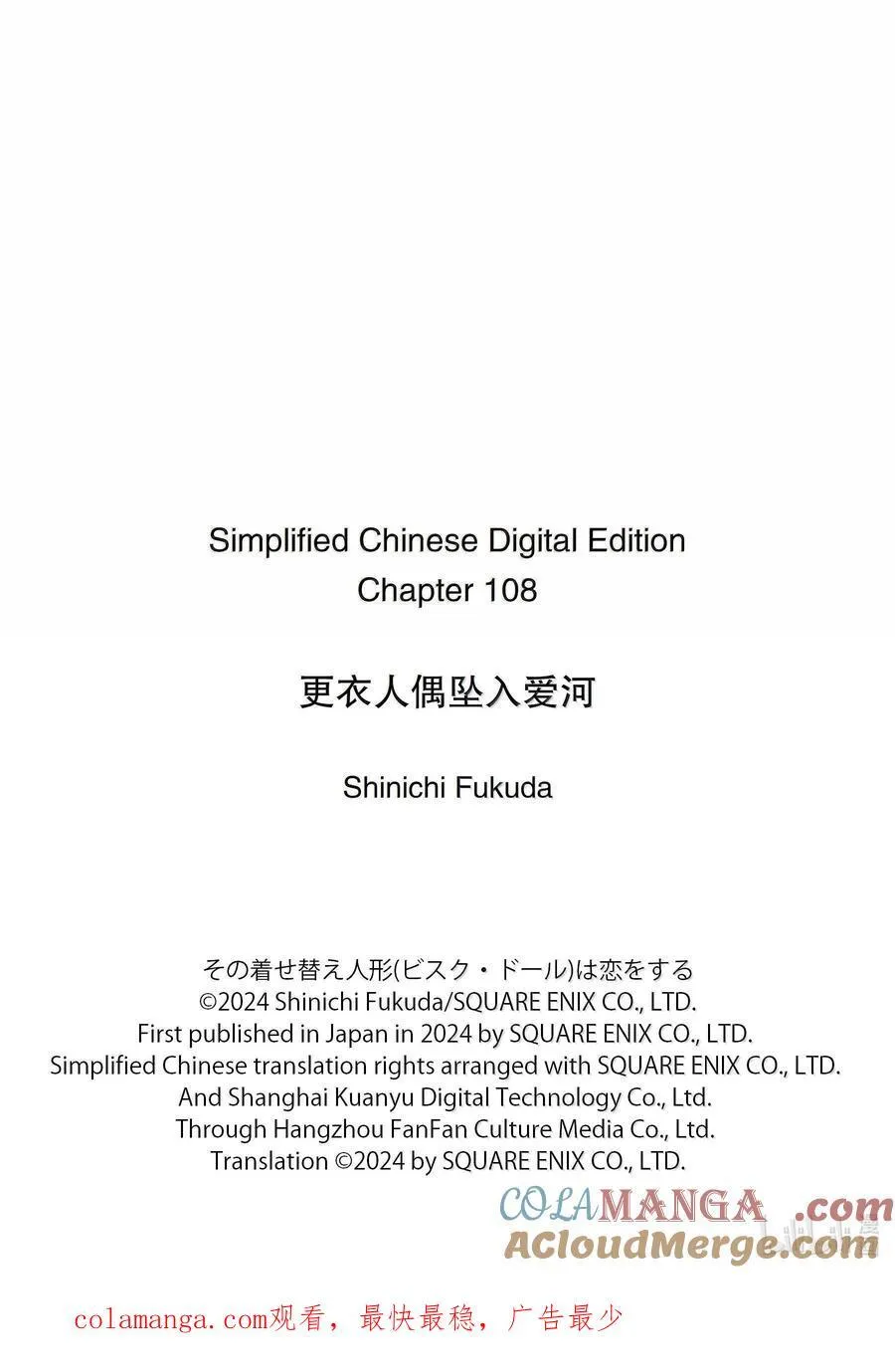 Simplified Chinese Digital Edition
Chapter 108

更衣人偶坠入爱河

Shinichi Fukuda

その着せ替え人形(ビスク・ドール)は恋をする
©2024 Shinichi Fukuda/SQUARE ENIX CO., LTD.
First published in Japan in 2024 by SQUARE ENIX CO., LTD.
Simplified Chinese translation rights arranged with SQUARE ENIX CO., LTD.
And Shanghai Kuanyu Digital Technology Co., Ltd.
Through Hangzhou FanFan Culture Media Co., Ltd.
Translation ©2024 by SQUARE ENIX CO., LTD.

COLAMANGA .com
ACloudMerge.com

colamanga.com观看，最快最稳，广告最少